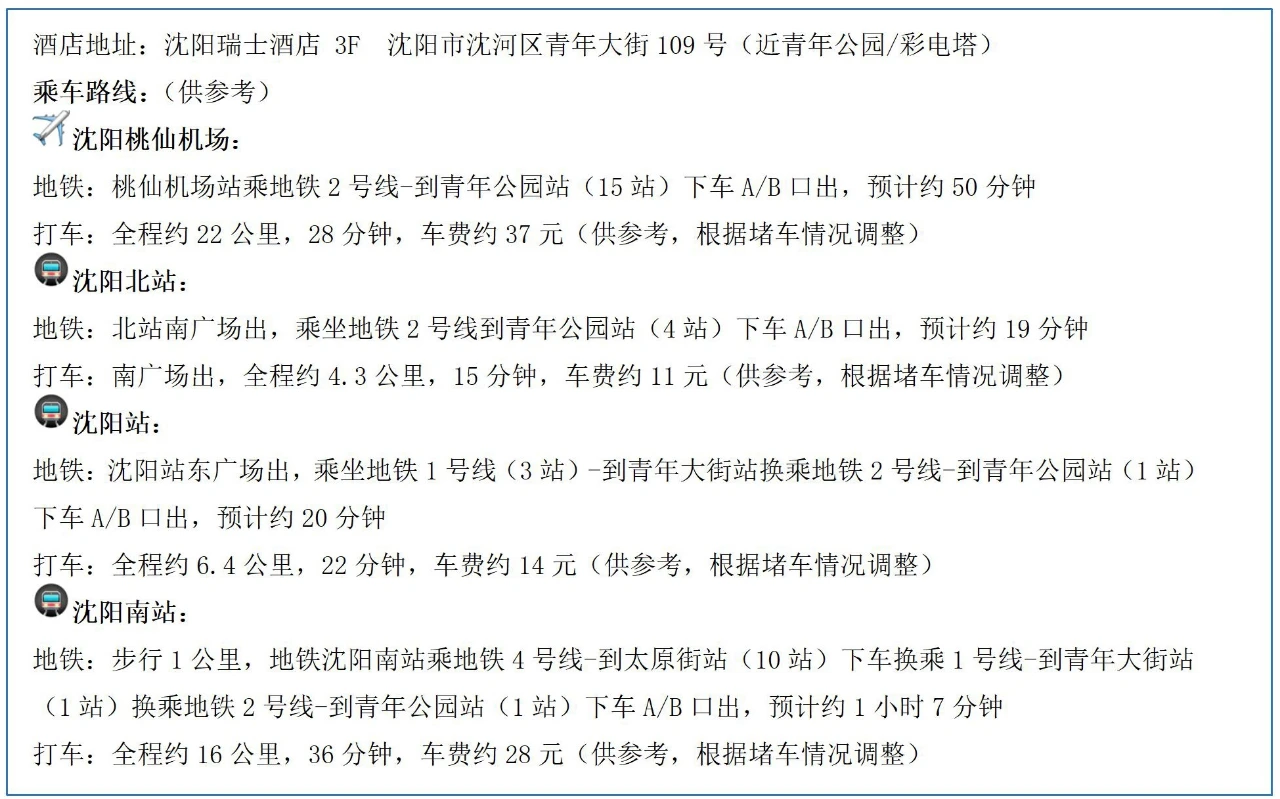 酒店地址：沈阳瑞士酒店 3F　沈阳市沈河区青年大街 109 号（近青年公园/彩电塔）

乘车路线：（供参考）

沈阳桃仙机场：

地铁：桃仙机场站乘地铁 2 号线-到青年公园站（15 站）下车 A/B 口出，预计约 50 分钟

打车：全程约 22 公里，28 分钟，车费约 37 元（供参考，根据堵车情况调整）

沈阳北站：

地铁：北站南广场出，乘坐地铁 2 号线到青年公园站（4 站）下车 A/B 口出，预计约 19 分钟

打车：南广场出，全程约 4.3 公里，15 分钟，车费约 11 元（供参考，根据堵车情况调整）

沈阳站：

地铁：沈阳站东广场出，乘坐地铁 1 号线（3 站）-到青年大街站换乘地铁 2 号线-到青年公园站（1 站）下车 A/B 口出，预计约 20 分钟

打车：全程约 6.4 公里，22 分钟，车费约 14 元（供参考，根据堵车情况调整）

沈阳南站：

地铁：步行 1 公里，地铁沈阳南站乘地铁 4 号线-到太原街站（10 站）下车换乘 1 号线-到青年大街站（1 站）换乘地铁 2 号线-到青年公园站（1 站）下车 A/B 口出，预计约 1 小时 7 分钟

打车：全程约 16 公里，36 分钟，车费约 28 元（供参考，根据堵车情况调整）